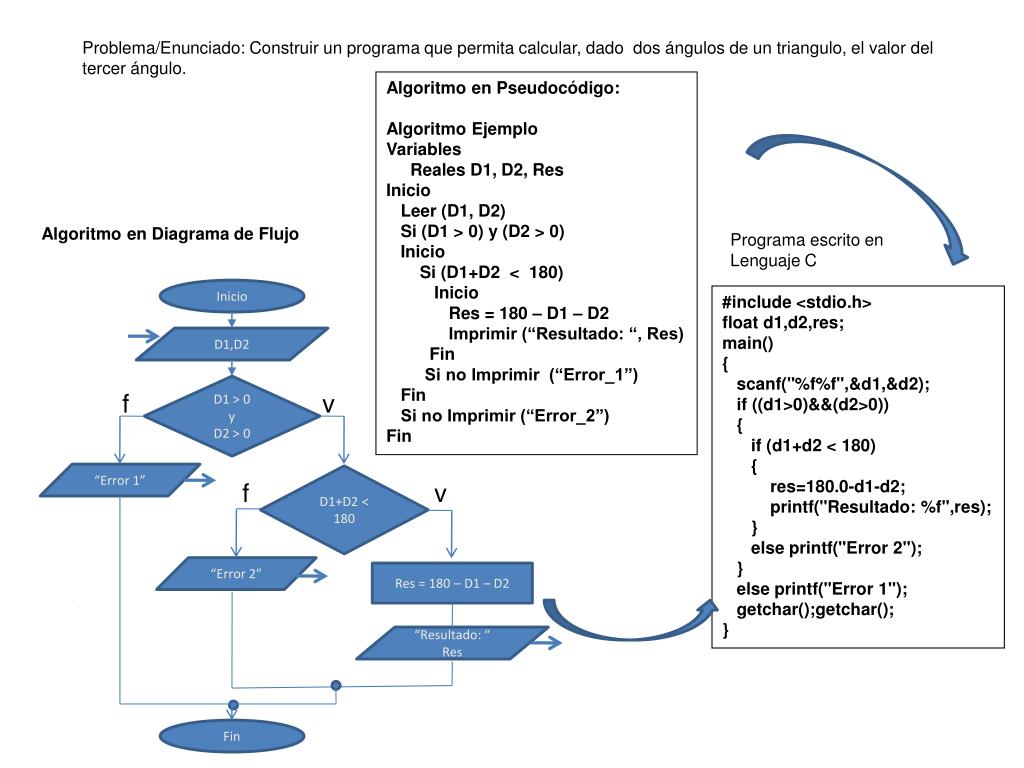 Problema/Enunciado: Construir un programa que permita calcular, dado dos ángulos de un triangulo, el valor del tercer ángulo.

Algoritmo en Pseudocódigo:

Algoritmo Ejemplo
Variables
Reales D1, D2, Res
Inicio
Leer (D1, D2)
Si (D1 > 0) y (D2 > 0)
Inicio
Si (D1+D2 < 180)
Inicio
Res = 180 – D1 – D2
Imprimir (“Resultado: “, Res)
Fin
Si no Imprimir (“Error_1”)
Fin
Si no Imprimir (“Error_2”)
Fin

Algoritmo en Diagrama de Flujo

Inicio
D1,D2
f
D1 > 0
y
D2 > 0
v
“Error 1”
f
D1+D2 < 180
v
“Error 2”
Res = 180 – D1 – D2
“Resultado: “ Res
Fin

Programa escrito en Lenguaje C

#include <stdio.h>
float d1,d2,res;
main()
{
scanf("%f%f",&d1,&d2);
if ((d1>0)&&(d2>0))
{
if (d1+d2 < 180)
{
res=180.0-d1-d2;
printf("Resultado: %f",res);
}
else printf("Error 2");
}
else printf("Error 1");
getchar();getchar();
}